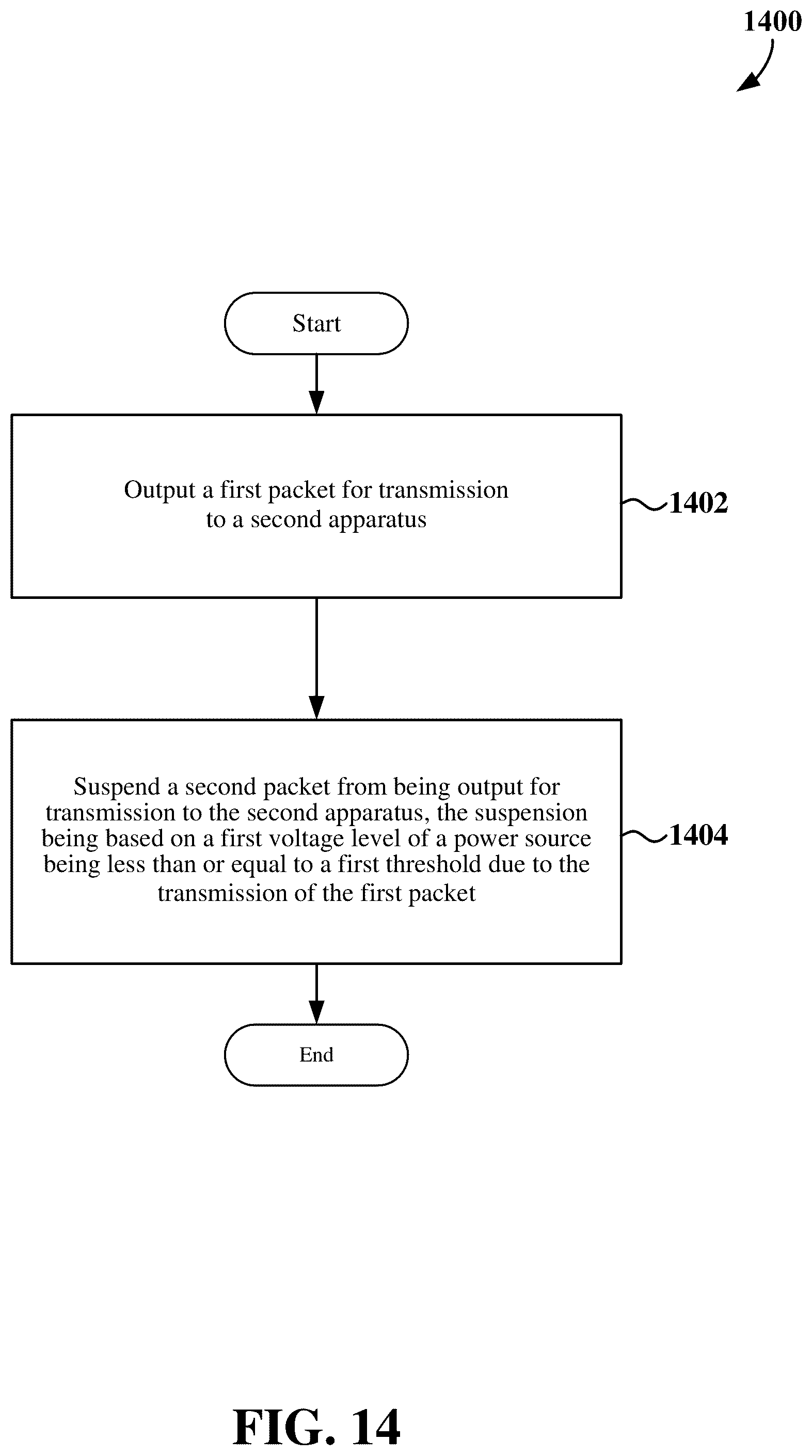 1400

Start

Output a first packet for transmission to a second apparatus

1402

Suspend a second packet from being output for transmission to the second apparatus, the suspension being based on a first voltage level of a power source being less than or equal to a first threshold due to the transmission of the first packet

1404

End

FIG. 14